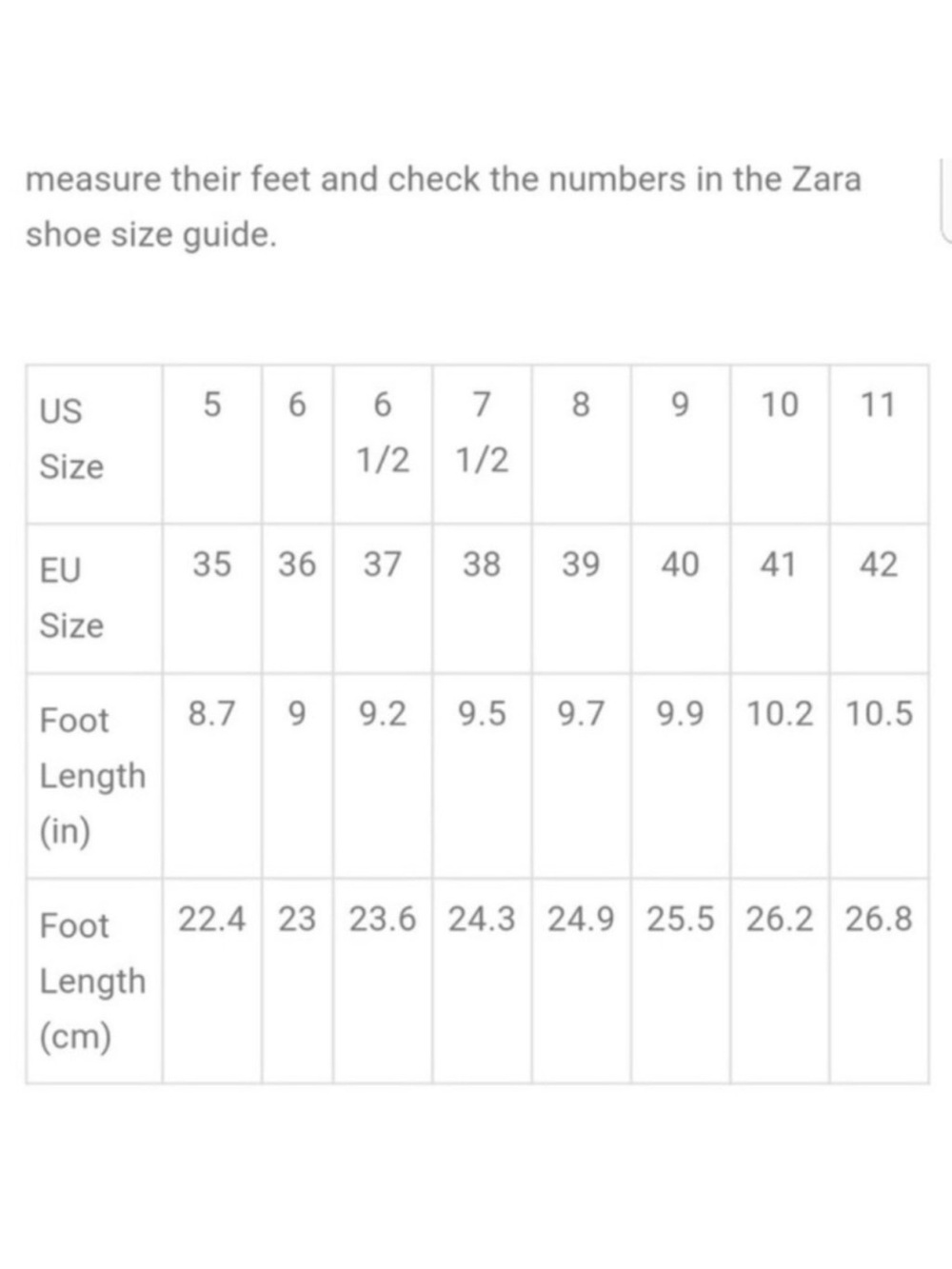 measure their feet and check the numbers in the Zara shoe size guide.

| US Size | 5 | 6 | 6 1/2 | 7 1/2 | 8 | 9 | 10 | 11 |
|---|---|---|---|---|---|---|---|---|
| EU Size | 35 | 36 | 37 | 38 | 39 | 40 | 41 | 42 |
| Foot Length (in) | 8.7 | 9 | 9.2 | 9.5 | 9.7 | 9.9 | 10.2 | 10.5 |
| Foot Length (cm) | 22.4 | 23 | 23.6 | 24.3 | 24.9 | 25.5 | 26.2 | 26.8 |